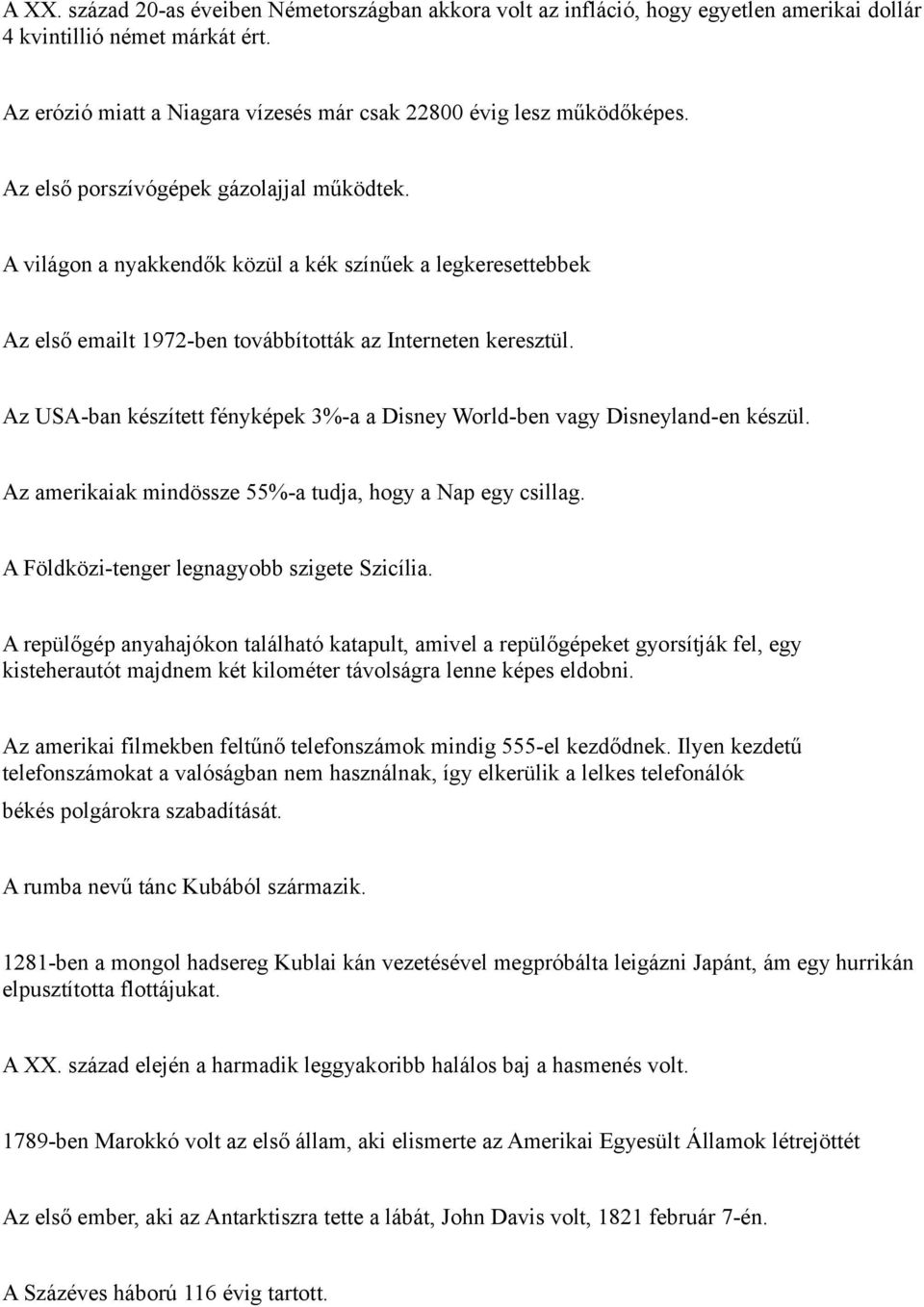 A XX. század 20-as éveiben Németországban akkora volt az infláció, hogy egyetlen amerikai dollár 4 kvintillió német márkát ért.

Az erózió miatt a Niagara vízesés már csak 22800 évig lesz működőképes.

Az első porszívógépek gázolajjal működtek.

A világon a nyakkendők közül a kék színűek a legkeresettebbek

Az első emailt 1972-ben továbbították az Interneten keresztül.

Az USA-ban készített fényképek 3%-a a Disney World-ben vagy Disneyland-en készül.

Az amerikaiak mindössze 55%-a tudja, hogy a Nap egy csillag.

A Földközi-tenger legnagyobb szigete Szicília.

A repülőgép anyahajókon található katapult, amivel a repülőgépeket gyorsítják fel, egy kisteherautót majdnem két kilométer távolságra lenne képes eldobni.

Az amerikai filmekben feltűnő telefonszámok mindig 555-el kezdődnek. Ilyen kezdetű telefonszámokat a valóságban nem használnak, így elkerülik a lelkes telefonálók békés polgárokra szabadítását.

A rumba nevű tánc Kubából származik.

1281-ben a mongol hadsereg Kublai kán vezetésével megpróbálta leigázni Japánt, ám egy hurrikán elpusztította flottájukat.

A XX. század elején a harmadik leggyakoribb halálos baj a hasmenés volt.

1789-ben Marokkó volt az első állam, aki elismerte az Amerikai Egyesült Államok létrejöttét

Az első ember, aki az Antarktiszra tette a lábát, John Davis volt, 1821 február 7-én.

A Százéves háború 116 évig tartott.